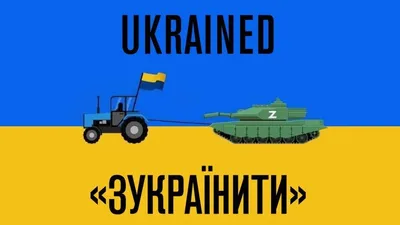 UKRAINED

Z

«ЗУКРАЇНИТИ»